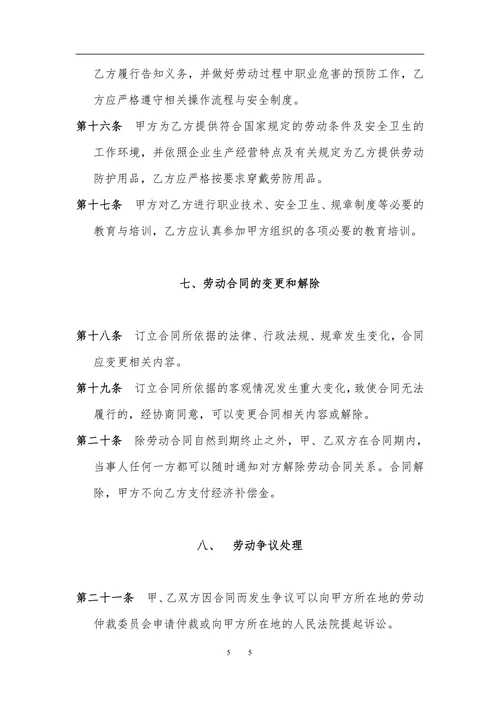 乙方履行告知义务，并做好劳动过程中职业危害的预防工作，乙方应严格遵守相关操作流程与安全制度。

第十六条　甲方为乙方提供符合国家规定的劳动条件及安全卫生的工作环境，并依照企业生产经营特点及有关规定为乙方提供劳动防护用品，乙方应严格按要求穿戴劳防用品。

第十七条　甲方对乙方进行职业技术、安全卫生、规章制度等必要的教育与培训，乙方应认真参加甲方组织的各项必要的教育培训。

七、劳动合同的变更和解除

第十八条　订立合同所依据的法律、行政法规、规章发生变化，合同应变更相关内容。

第十九条　订立合同所依据的客观情况发生重大变化，致使合同无法履行的，经协商同意，可以变更合同相关内容或解除。

第二十条　除劳动合同自然到期终止之外，甲、乙双方在合同期内，当事人任何一方都可以随时通知对方解除劳动合同关系。合同解除，甲方不向乙方支付经济补偿金。

八、　劳动争议处理

第二十一条　甲、乙双方因合同而发生争议可以向甲方所在地的劳动仲裁委员会申请仲裁或向甲方所在地的人民法院提起诉讼。

5　5